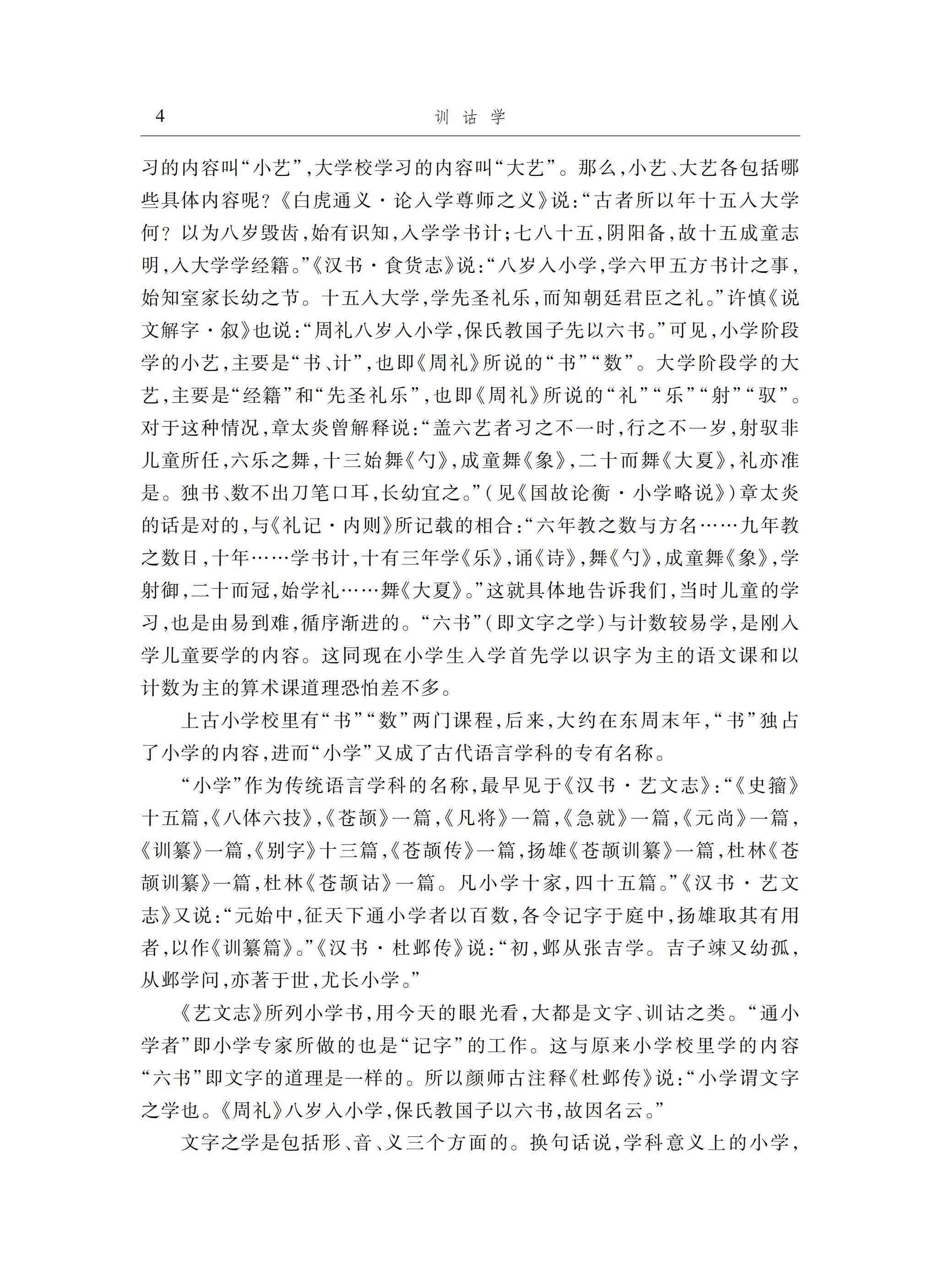 4 训诂学

习的内容叫“小艺”,大学校学习的内容叫“大艺”。那么,小艺、大艺各包括哪些具体内容呢?《白虎通义·论入学尊师之义》说:“古者所以年十五入大学何?以为八岁毁齿,始有识知,入学学书计;七八十五,阴阳备,故十五成童志明,入大学学经籍。”《汉书·食货志》说:“八岁入小学,学六甲五方书计之事,始知室家长幼之节。十五入大学,学先圣礼乐,而知朝廷君臣之礼。”许慎《说文解字·叙》也说:“周礼八岁入小学,保氏教国子先以六书。”可见,小学阶段学的小艺,主要是“书、计”,也即《周礼》所说的“书”“数”。大学阶段学的大艺,主要是“经籍”和“先圣礼乐”,也即《周礼》所说的“礼”“乐”“射”“驭”。对于这种情况,章太炎曾解释说:“盖六艺者习之不一时,行之不一岁,射驭非儿童所任,六乐之舞,十三始舞《勺》,成童舞《象》,二十而舞《大夏》,礼亦准是。独书、数不出刀笔口耳,长幼宜之。”(见《国故论衡·小学略说》)章太炎的话是对的,与《礼记·内则》所记载的相合:“六年教之数与方名……九年教之数日,十年……学书计,十有三年学《乐》,诵《诗》,舞《勺》,成童舞《象》,学射御,二十而冠,始学礼……舞《大夏》。”这就具体地告诉我们,当时儿童的学习,也是由易到难,循序渐进的。“六书”(即文字之学)与计数较易学,是刚入学儿童要学的内容。这同现在小学生入学首先学以识字为主的语文课和以计数为主的算术课道理恐怕差不多。

上古小学校里有“书”“数”两门课程,后来,大约在东周末年,“书”独占了小学的内容,进而“小学”又成了古代语言学科的专有名称。

“小学”作为传统语言学科的名称,最早见于《汉书·艺文志》:“《史籀》十五篇,《八体六技》,《苍颉》一篇,《凡将》一篇,《急就》一篇,《元尚》一篇,《训纂》一篇,《别字》十三篇,《苍颉传》一篇,扬雄《苍颉训纂》一篇,杜林《苍颉训纂》一篇,杜林《苍颉诂》一篇。凡小学十家,四十五篇。”《汉书·艺文志》又说:“元始中,征天下通小学者以百数,各令记字于庭中,扬雄取其有用者,以作《训纂篇》。”《汉书·杜邺传》说:“初,邺从张吉学。吉子竦又幼孤,从邺学问,亦著于世,尤长小学。”

《艺文志》所列小学书,用今天的眼光看,大都是文字、训诂之类。“通小学者”即小学专家所做的也是“记字”的工作。这与原来小学校里学的内容“六书”即文字的道理是一样的。所以颜师古注释《杜邺传》说:“小学谓文字之学也。《周礼》八岁入小学,保氏教国子以六书,故因名云。”

文字之学是包括形、音、义三个方面的。换句话说,学科意义上的小学,